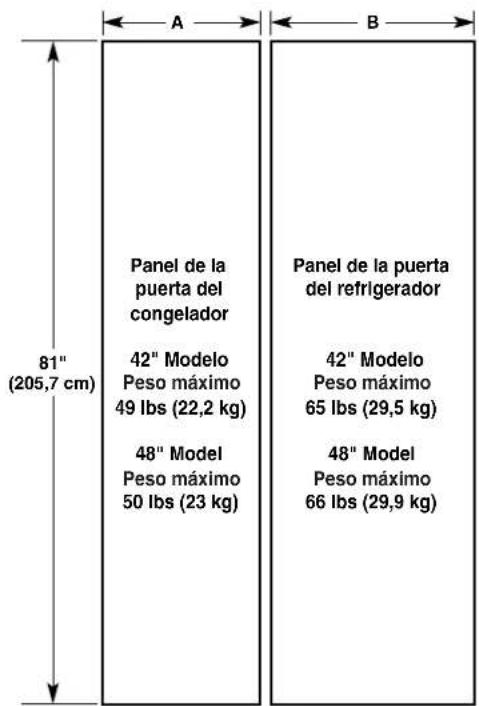 A

B

81"
(205,7 cm)

Panel de la puerta del congelador

42" Modelo
Peso máximo
49 lbs (22,2 kg)

48" Model
Peso máximo
50 lbs (23 kg)

Panel de la puerta del refrigerador

42" Modelo
Peso máximo
65 lbs (29,5 kg)

48" Model
Peso máximo
66 lbs (29,9 kg)